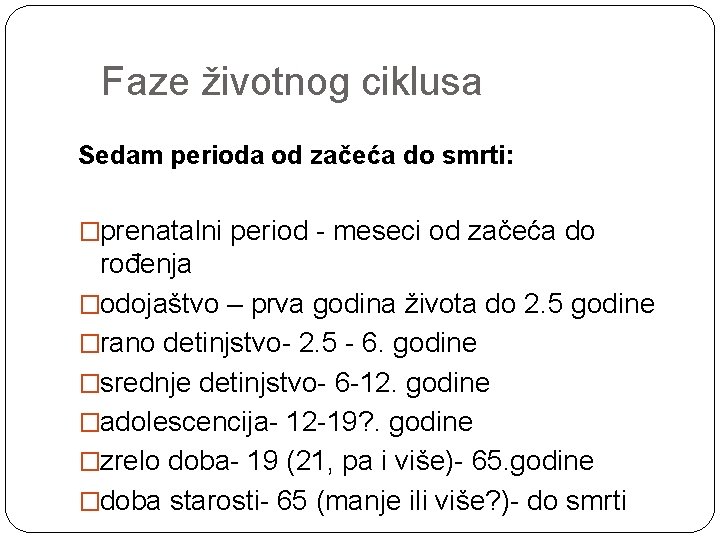 Faze životnog ciklusa

Sedam perioda od začeća do smrti:

□prenatalni period - meseci od začeća do rođenja
□odojaštvo – prva godina života do 2.5 godine
□rano detinjstvo- 2.5 - 6. godine
□srednje detinjstvo- 6-12. godine
□adolescencija- 12-19?. godine
□zrelo doba- 19 (21, pa i više)- 65.godine
□doba starosti- 65 (manje ili više?)- do smrti